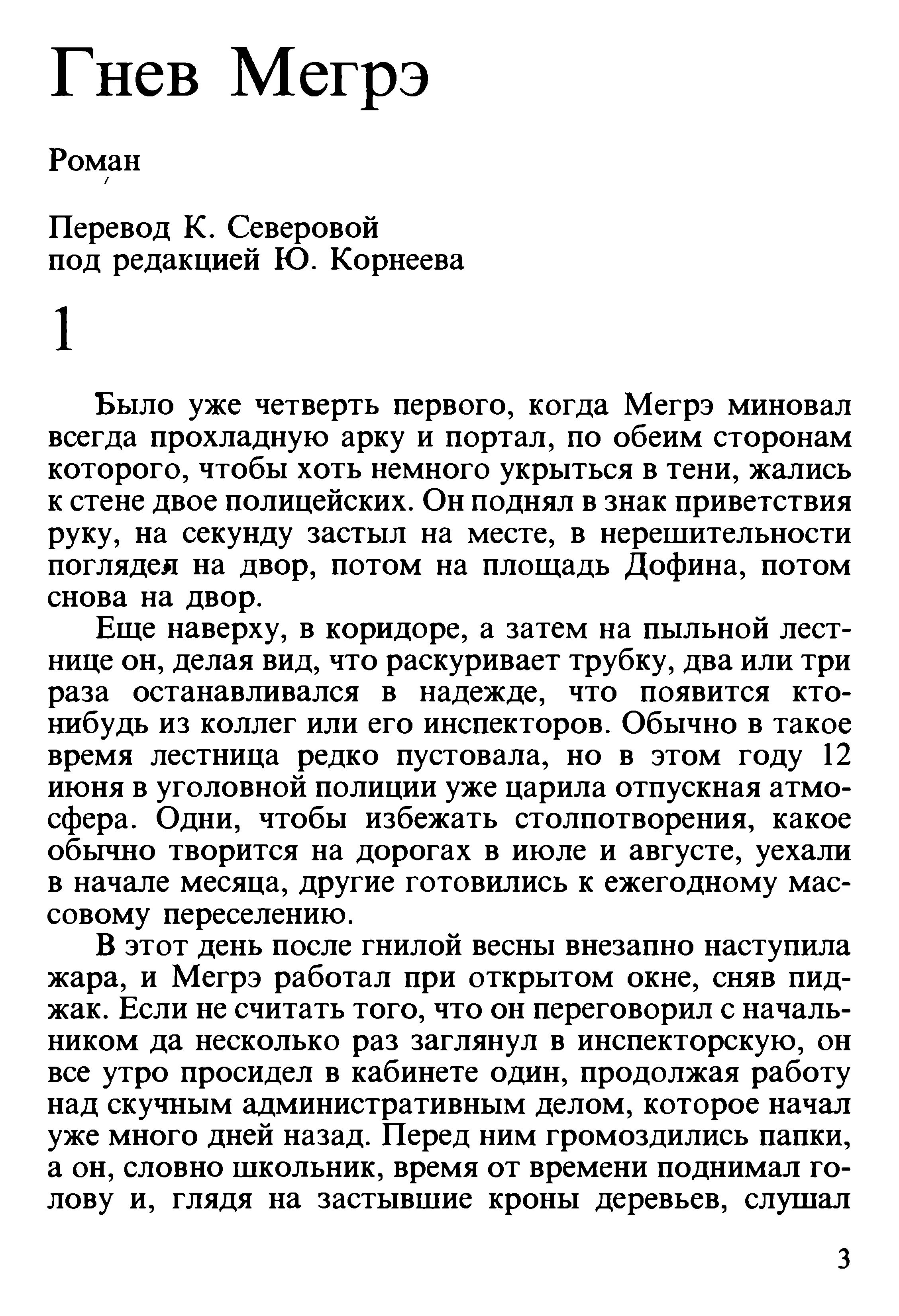 Гнев Мегрэ

Роман

Перевод К. Северовой
под редакцией Ю. Корнеева

1

Было уже четверть первого, когда Мегрэ миновал всегда прохладную арку и портал, по обеим сторонам которого, чтобы хоть немного укрыться в тени, жались к стене двое полицейских. Он поднял в знак приветствия руку, на секунду застыл на месте, в нерешительности поглядел на двор, потом на площадь Дофина, потом снова на двор.

Еще наверху, в коридоре, а затем на пыльной лестнице он, делая вид, что раскуривает трубку, два или три раза останавливался в надежде, что появится кто-нибудь из коллег или его инспекторов. Обычно в такое время лестница редко пустовала, но в этом году 12 июня в уголовной полиции уже царила отпускная атмосфера. Одни, чтобы избежать столпотворения, какое обычно творится на дорогах в июле и августе, уехали в начале месяца, другие готовились к ежегодному массовому переселению.

В этот день после гнилой весны внезапно наступила жара, и Мегрэ работал при открытом окне, сняв пиджак. Если не считать того, что он переговорил с начальником да несколько раз заглянул в инспекторскую, он все утро просидел в кабинете один, продолжая работу над скучным административным делом, которое начал уже много дней назад. Перед ним громоздились папки, а он, словно школьник, время от времени поднимал голову и, глядя на застывшие кроны деревьев, слушал

3